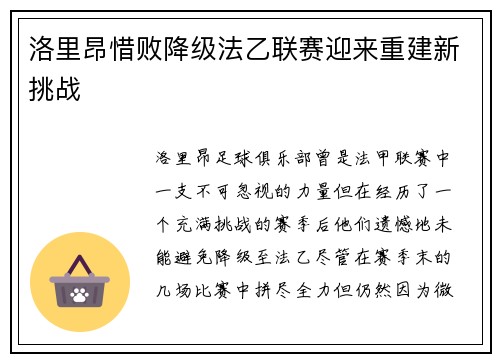 洛里昂惜败降级法乙联赛迎来重建新挑战

洛里昂足球俱乐部曾是法甲联赛中一支不可忽视的力量但在经历了一个充满挑战的赛季后他们遗憾地未能避免降级至法乙尽管在赛季末的几场比赛中拼尽全力但仍然因为微